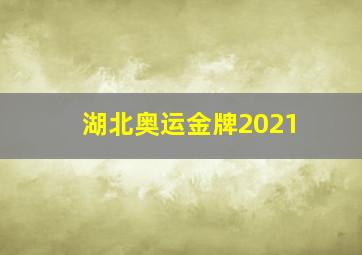 湖北奥运金牌2021